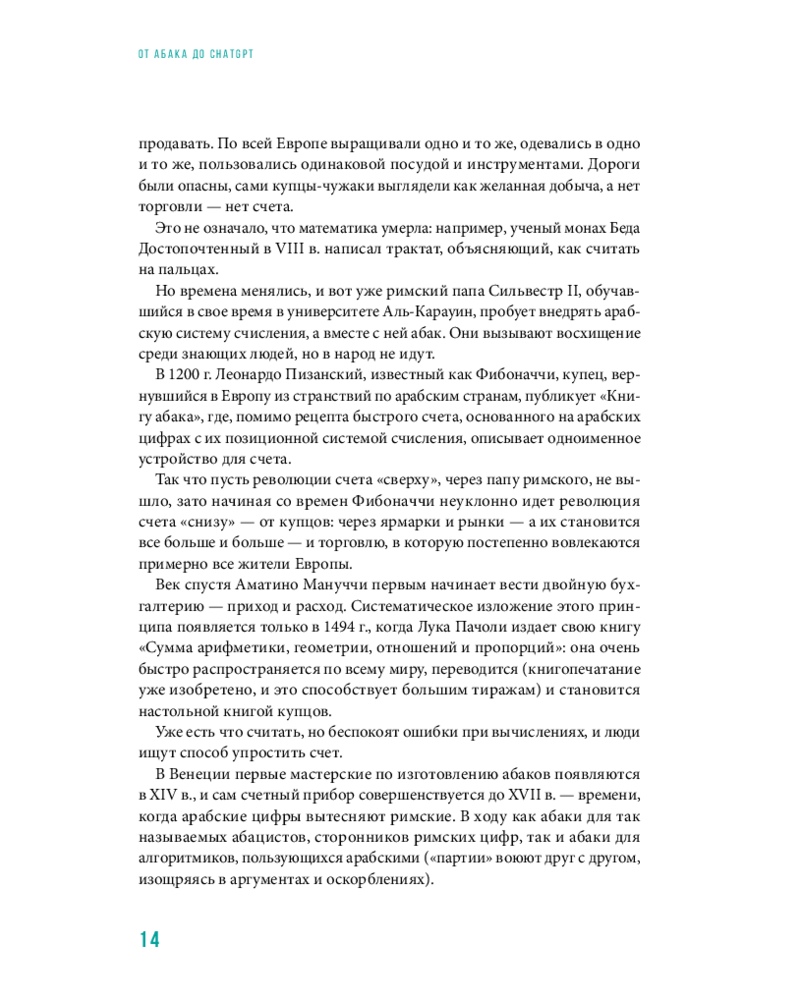 ОТ АБАКА ДО CHATGPT

продавать. По всей Европе выращивали одно и то же, одевались в одно и то же, пользовались одинаковой посудой и инструментами. Дороги были опасны, сами купцы-чужаки выглядели как желанная добыча, а нет торговли — нет счета.

Это не означало, что математика умерла: например, ученый монах Беда Достопочтенный в VIII в. написал трактат, объясняющий, как считать на пальцах.

Но времена менялись, и вот уже римский папа Сильвестр II, обучавшийся в свое время в университете Аль-Карауин, пробует внедрять арабскую систему счисления, а вместе с ней абак. Они вызывают восхищение среди знающих людей, но в народ не идут.

В 1200 г. Леонардо Пизанский, известный как Фибоначчи, купец, вернувшийся в Европу из странствий по арабским странам, публикует «Книгу абака», где, помимо рецепта быстрого счета, основанного на арабских цифрах с их позиционной системой счисления, описывает одноименное устройство для счета.

Так что пусть революции счета «сверху», через папу римского, не вышло, зато начиная со времен Фибоначчи неуклонно идет революция счета «снизу» — от купцов: через ярмарки и рынки — а их становится все больше и больше — и торговлю, в которую постепенно вовлекаются примерно все жители Европы.

Век спустя Аматино Мануччи первым начинает вести двойную бухгалтерию — приход и расход. Систематическое изложение этого принципа появляется только в 1494 г., когда Лука Пачоли издает свою книгу «Сумма арифметики, геометрии, отношений и пропорций»: она очень быстро распространяется по всему миру, переводится (книгопечатание уже изобретено, и это способствует большим тиражам) и становится настольной книгой купцов.

Уже есть что считать, но беспокоят ошибки при вычислениях, и люди ищут способ упростить счет.

В Венеции первые мастерские по изготовлению абаков появляются в XIV в., и сам счетный прибор совершенствуется до XVII в. — времени, когда арабские цифры вытесняют римские. В ходу как абаки для так называемых абацистов, сторонников римских цифр, так и абаки для алгоритмиков, пользующихся арабскими («партии» воюют друг с другом, изощряясь в аргументах и оскорблениях).

14